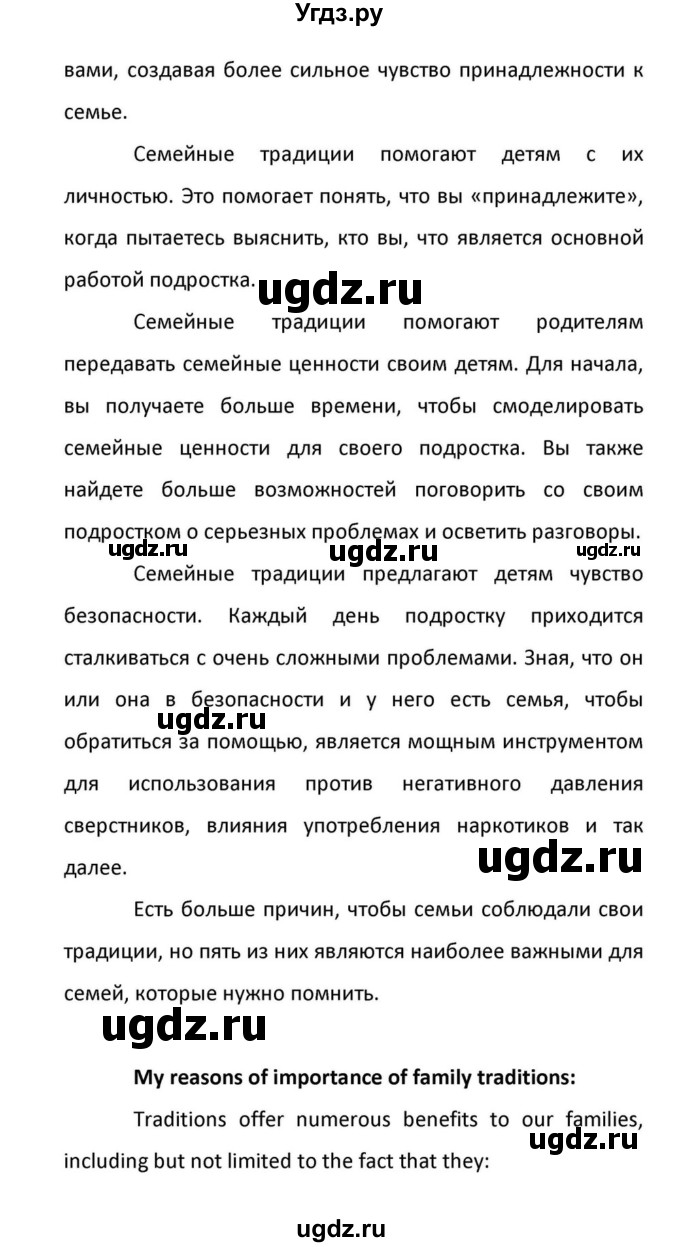 Угдз.ру

вами, создавая более сильное чувство принадлежности к семье.

Семейные традиции помогают детям с их личностью. Это помогает понять, что вы «принадлежите», когда пытаетесь выяснить, кто вы, что является основной работой подростка.

ugdz.ru

Семейные традиции помогают родителям передавать семейные ценности своим детям. Для начала, вы получаете больше времени, чтобы смоделировать семейные ценности для своего подростка. Вы также найдете больше возможностей поговорить со своим подростком о серьезных проблемах и осветить разговоры.

ugdz.ru ugdz.ru ugdz.ru

Семейные традиции предлагают детям чувство безопасности. Каждый день подростку приходится сталкиваться с очень сложными проблемами. Зная, что он или она в безопасности и у него есть семья, чтобы обратиться за помощью, является мощным инструментом для использования против негативного давления сверстников, влияния употребления наркотиков и так далее.

ugdz.ru

ugdz.ru

Есть больше причин, чтобы семьи соблюдали свои традиции, но пять из них являются наиболее важными для семей, которые нужно помнить.

ugdz.ru

My reasons of importance of family traditions:

Traditions offer numerous benefits to our families, including but not limited to the fact that they:

ugdz.ru

ugdz.ru